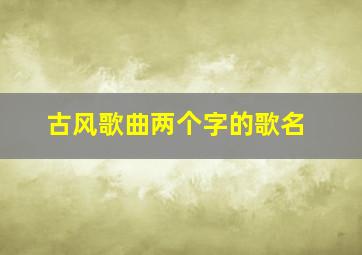 古风歌曲两个字的歌名